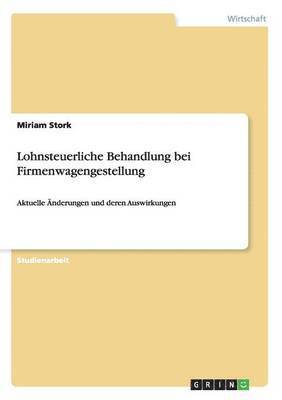 Wirtschaft

Miriam Stork

Lohnsteuerliche Behandlung bei Firmenwagengestellung

Aktuelle Änderungen und deren Auswirkungen

Studienarbeit

GRIN